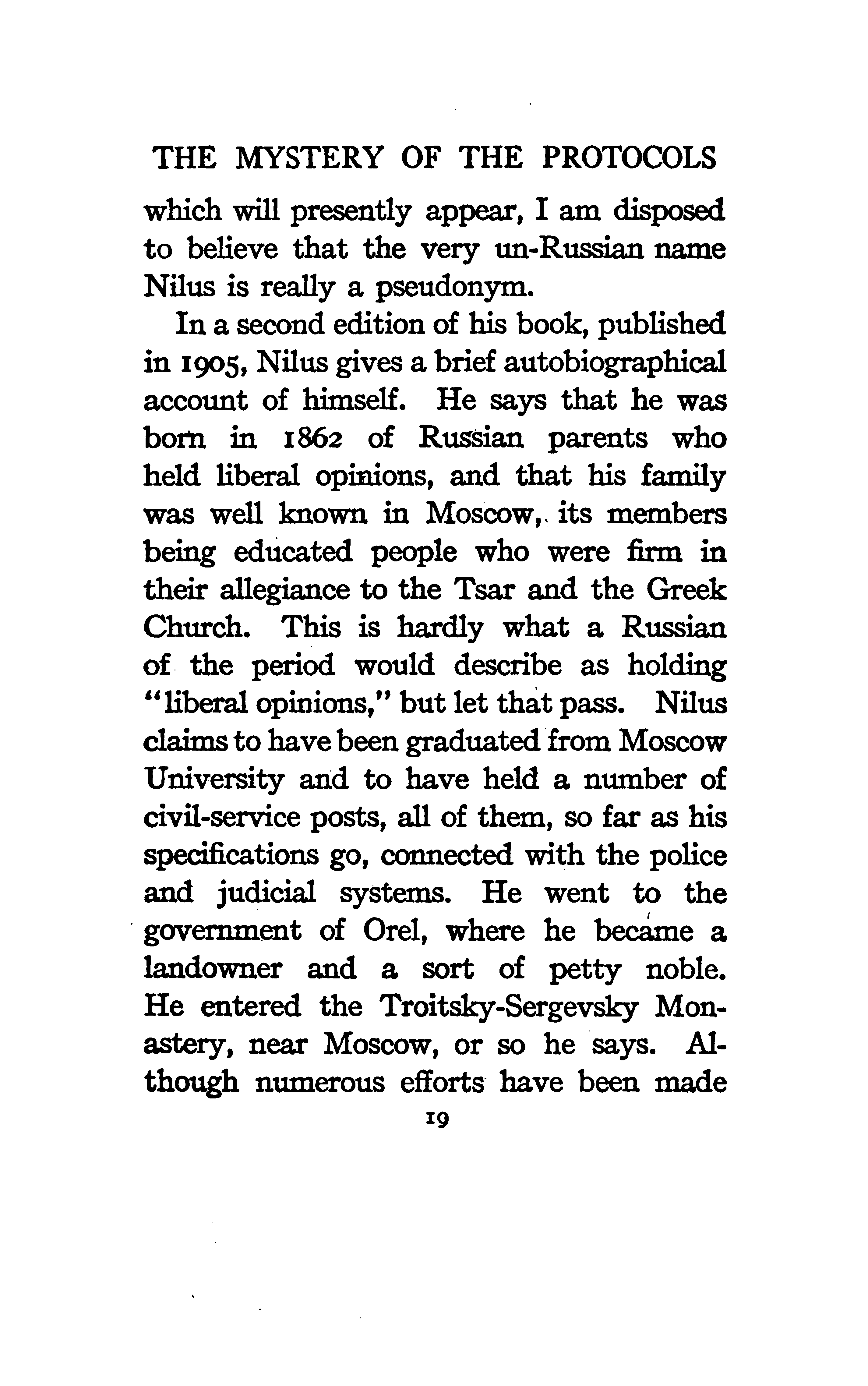 THE MYSTERY OF THE PROTOCOLS

which will presently appear, I am disposed to believe that the very un-Russian name Nilus is really a pseudonym.

In a second edition of his book, published in 1905, Nilus gives a brief autobiographical account of himself. He says that he was born in 1862 of Russian parents who held liberal opinions, and that his family was well known in Moscow, its members being educated people who were firm in their allegiance to the Tsar and the Greek Church. This is hardly what a Russian of the period would describe as holding "liberal opinions," but let that pass. Nilus claims to have been graduated from Moscow University and to have held a number of civil-service posts, all of them, so far as his specifications go, connected with the police and judicial systems. He went to the government of Orel, where he became a landowner and a sort of petty noble. He entered the Troitsky-Sergevsky Monastery, near Moscow, or so he says. Although numerous efforts have been made

19